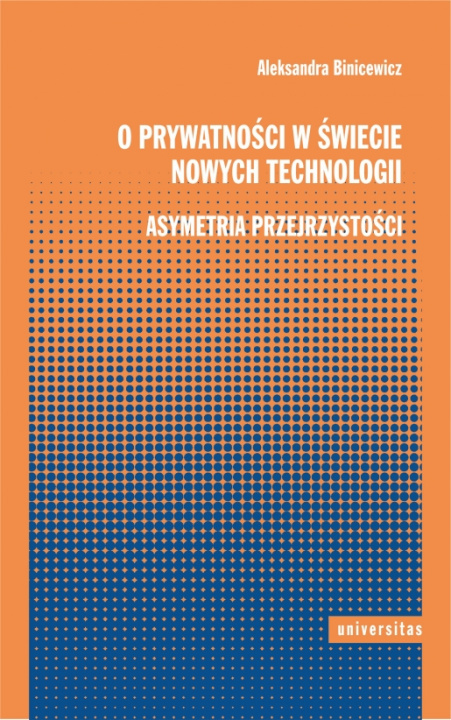 Aleksandra Binicewicz

O PRYWATNOŚCI W ŚWIECIE NOWYCH TECHNOLOGII

ASYMETRIA PRZEJRZYSTOŚCI

universitas